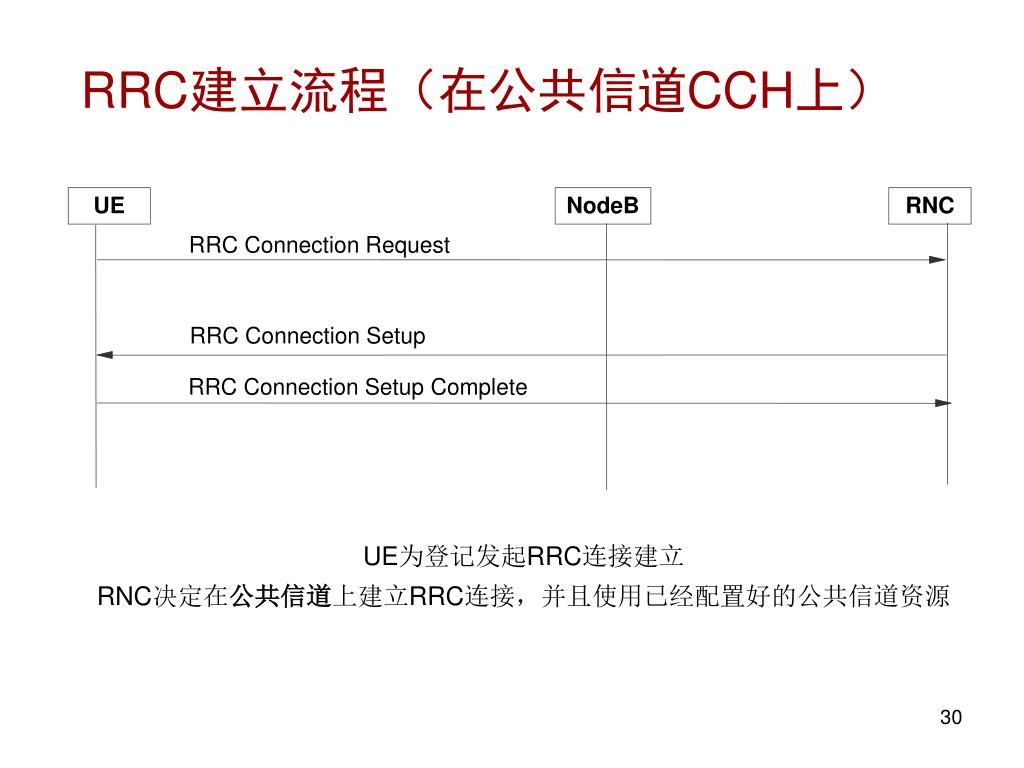 RRC建立流程（在公共信道CCH上）

UE

NodeB

RNC

RRC Connection Request

RRC Connection Setup

RRC Connection Setup Complete

UE为登记发起RRC连接建立

RNC决定在公共信道上建立RRC连接，并且使用已经配置好的公共信道资源

30